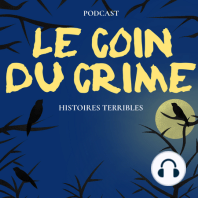 PODCAST

LE COIN DU CRIME

HISTOIRES TERRIBLES